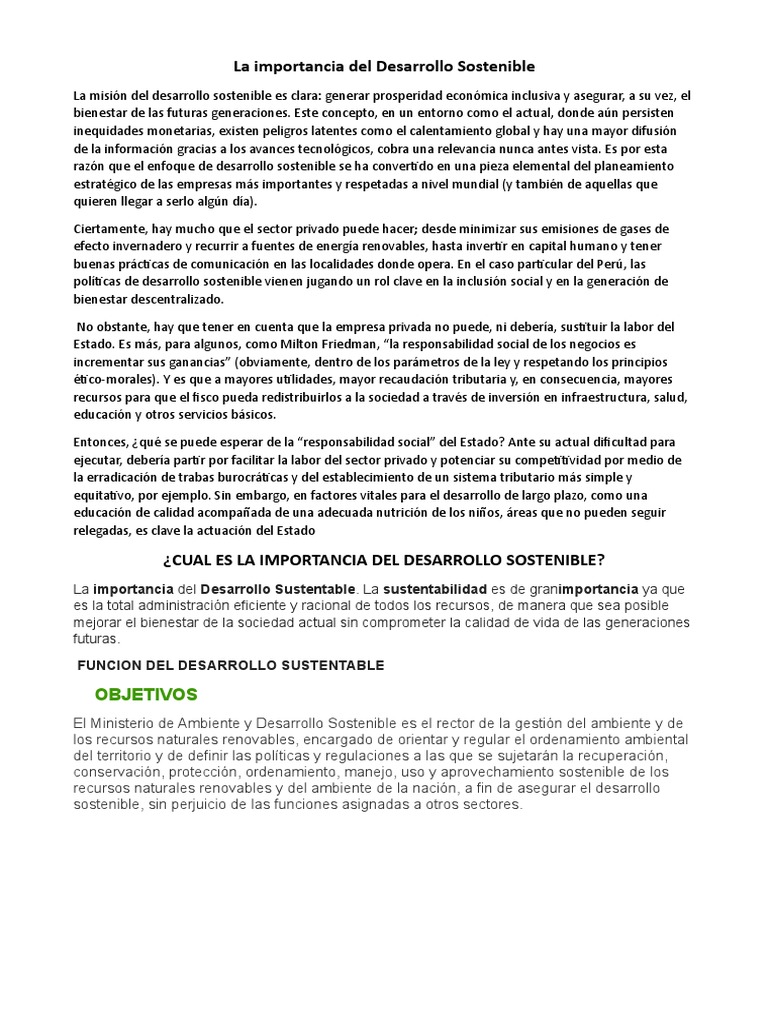 La importancia del Desarrollo Sostenible

La misión del desarrollo sostenible es clara: generar prosperidad económica inclusiva y asegurar, a su vez, el bienestar de las futuras generaciones. Este concepto, en un entorno como el actual, donde aún persisten inequidades monetarias, existen peligros latentes como el calentamiento global y hay una mayor difusión de la información gracias a los avances tecnológicos, cobra una relevancia nunca antes vista. Es por esta razón que el enfoque de desarrollo sostenible se ha convertido en una pieza elemental del planeamiento estratégico de las empresas más importantes y respetadas a nivel mundial (y también de aquellas que quieren llegar a serlo algún día).

Ciertamente, hay mucho que el sector privado puede hacer; desde minimizar sus emisiones de gases de efecto invernadero y recurrir a fuentes de energía renovables, hasta invertir en capital humano y tener buenas prácticas de comunicación en las localidades donde opera. En el caso particular del Perú, las políticas de desarrollo sostenible vienen jugando un rol clave en la inclusión social y en la generación de bienestar descentralizado.

No obstante, hay que tener en cuenta que la empresa privada no puede, ni debería, sustituir la labor del Estado. Es más, para algunos, como Milton Friedman, "la responsabilidad social de los negocios es incrementar sus ganancias" (obviamente, dentro de los parámetros de la ley y respetando los principios ético-morales). Y es que a mayores utilidades, mayor recaudación tributaria y, en consecuencia, mayores recursos para que el fisco pueda redistribuirlos a la sociedad a través de inversión en infraestructura, salud, educación y otros servicios básicos.

Entonces, ¿qué se puede esperar de la "responsabilidad social" del Estado? Ante su actual dificultad para ejecutar, debería partir por facilitar la labor del sector privado y potenciar su competitividad por medio de la erradicación de trabas burocráticas y del establecimiento de un sistema tributario más simple y equitativo, por ejemplo. Sin embargo, en factores vitales para el desarrollo de largo plazo, como una educación de calidad acompañada de una adecuada nutrición de los niños, áreas que no pueden seguir relegadas, es clave la actuación del Estado

¿CUAL ES LA IMPORTANCIA DEL DESARROLLO SOSTENIBLE?

La importancia del Desarrollo Sustentable. La sustentabilidad es de granimportancia ya que es la total administración eficiente y racional de todos los recursos, de manera que sea posible mejorar el bienestar de la sociedad actual sin comprometer la calidad de vida de las generaciones futuras.

FUNCION DEL DESARROLLO SUSTENTABLE

OBJETIVOS

El Ministerio de Ambiente y Desarrollo Sostenible es el rector de la gestión del ambiente y de los recursos naturales renovables, encargado de orientar y regular el ordenamiento ambiental del territorio y de definir las políticas y regulaciones a las que se sujetarán la recuperación, conservación, protección, ordenamiento, manejo, uso y aprovechamiento sostenible de los recursos naturales renovables y del ambiente de la nación, a fin de asegurar el desarrollo sostenible, sin perjuicio de las funciones asignadas a otros sectores.